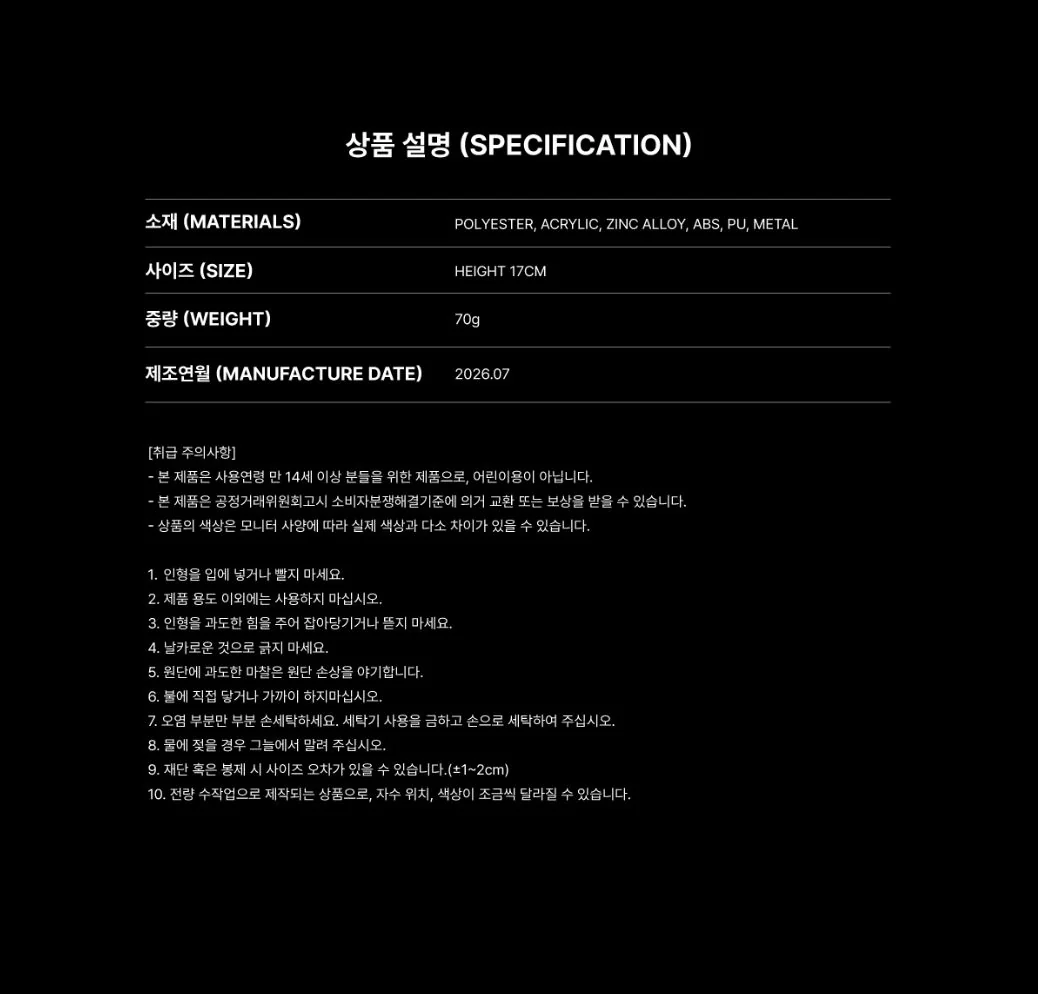 상품 설명 (SPECIFICATION)

소재 (MATERIALS)
POLYESTER, ACRYLIC, ZINC ALLOY, ABS, PU, METAL

사이즈 (SIZE)
HEIGHT 17CM

중량 (WEIGHT)
70g

제조연월 (MANUFACTURE DATE)
2026.07

[취급 주의사항]
- 본 제품은 사용연령 만 14세 이상 분들을 위한 제품으로, 어린이용이 아닙니다.
- 본 제품은 공정거래위원회고시 소비자분쟁해결기준에 의거 교환 또는 보상을 받을 수 있습니다.
- 상품의 색상은 모니터 사양에 따라 실제 색상과 다소 차이가 있을 수 있습니다.

1. 인형을 입에 넣거나 빨지 마세요.
2. 제품 용도 이외에는 사용하지 마십시오.
3. 인형을 과도한 힘을 주어 잡아당기거나 뜯지 마세요.
4. 날카로운 것으로 긁지 마세요.
5. 원단에 과도한 마찰은 원단 손상을 야기합니다.
6. 불에 직접 닿거나 가까이 하지마십시오.
7. 오염 부분만 부분 손세탁하세요. 세탁기 사용을 금하고 손으로 세탁하여 주십시오.
8. 물에 젖을 경우 그늘에서 말려 주십시오.
9. 재단 혹은 봉제 시 사이즈 오차가 있을 수 있습니다.(±1~2cm)
10. 전량 수작업으로 제작되는 상품으로, 자수 위치, 색상이 조금씩 달라질 수 있습니다.